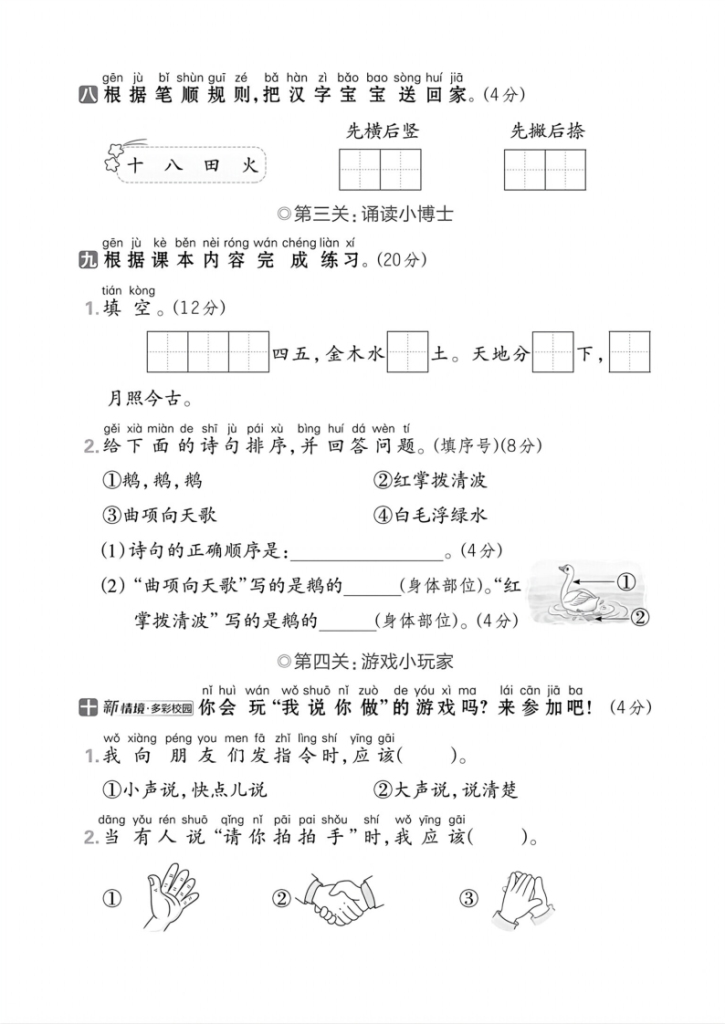 gēn jù bǐ shùn guī zé bǎ hàn zì bǎo bao sòng huí jiā
八 根据笔顺规则,把汉字宝宝送回家。(4分)

十 八 田 火

先横后竖

先撇后捺

◎第三关:诵读小博士

gēn jù kè běn nèi róng wán chéng liàn xí
九 根据课本内容完成练习。(20分)

tián kòng
1. 填空。(12分)

四五,金木水 土。天地分 下, 月照今古。

gěi xià miàn de shī jù pái xù bìng huí dá wèn tí
2. 给下面的诗句排序,并回答问题。(填序号)(8分)

①鹅,鹅,鹅　②红掌拨清波

③曲项向天歌　④白毛浮绿水

(1)诗句的正确顺序是:________________。(4分)

(2)"曲项向天歌"写的是鹅的______(身体部位)。"红掌拨清波"写的是鹅的______(身体部位)。(4分)

①

②

◎第四关:游戏小玩家

nǐ huì wán wǒ shuō nǐ zuò de yóu xì ma lái cān jiā ba
十 新情境·多彩校园 你会玩"我说你做"的游戏吗?来参加吧!(4分)

wǒ xiàng péng you men fā zhǐ lìng shí yīng gāi
1. 我向朋友们发指令时,应该(　　)。

①小声说,快点儿说　②大声说,说清楚

dāng yǒu rén shuō qǐng nǐ pāi pai shǒu shí wǒ yīng gāi
2. 当有人说"请你拍拍手"时,我应该(　　)。

①　②　③